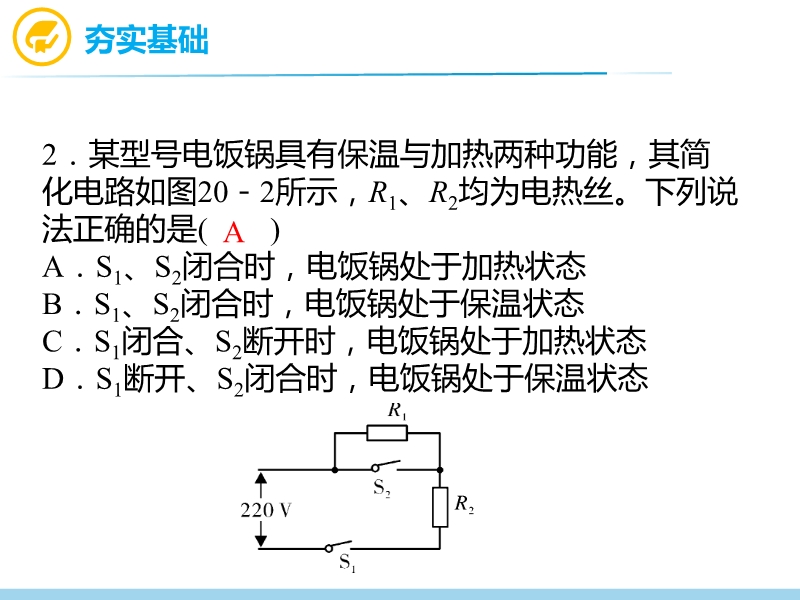 夯实基础

2．某型号电饭锅具有保温与加热两种功能，其简化电路如图20－2所示，$R_1$、$R_2$均为电热丝。下列说法正确的是( A )
A．$S_1$、$S_2$闭合时，电饭锅处于加热状态
B．$S_1$、$S_2$闭合时，电饭锅处于保温状态
C．$S_1$闭合、$S_2$断开时，电饭锅处于加热状态
D．$S_1$断开、$S_2$闭合时，电饭锅处于保温状态

$R_1$
$S_2$
220 V
$R_2$
$S_1$